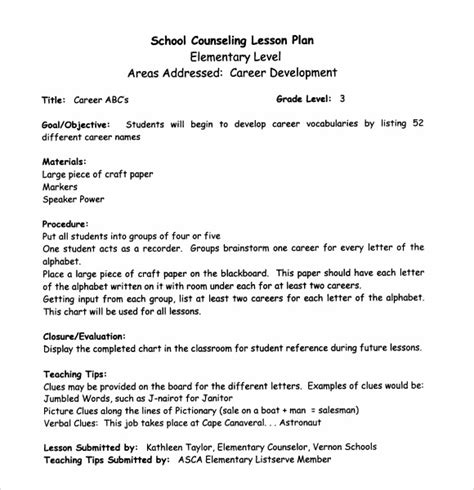 School Counseling Lesson Plan
Elementary Level
Areas Addressed: Career Development

Title: Career ABC's Grade Level: 3

Goal/Objective: Students will begin to develop career vocabularies by listing 52 different career names

Materials:
Large piece of craft paper
Markers
Speaker Power

Procedure:
Put all students into groups of four or five
One student acts as a recorder. Groups brainstorm one career for every letter of the alphabet.
Place a large piece of craft paper on the blackboard. This paper should have each letter of the alphabet written on it with room under each for at least two careers.
Getting input from each group, list at least two careers for each letter of the alphabet. This chart will be used for all lessons.

Closure/Evaluation:
Display the completed chart in the classroom for student reference during future lessons.

Teaching Tips:
Clues may be provided on the board for the different letters. Examples of clues would be:
Jumbled Words, such as J-nairot for Janitor
Picture Clues along the lines of Pictionary (sale on a boat + man = salesman)
Verbal Clues: This job takes place at Cape Canaveral. . . Astronaut

Lesson Submitted by: Kathleen Taylor, Elementary Counselor, Vernon Schools
Teaching Tips Submitted by: ASCA Elementary Listserve Member